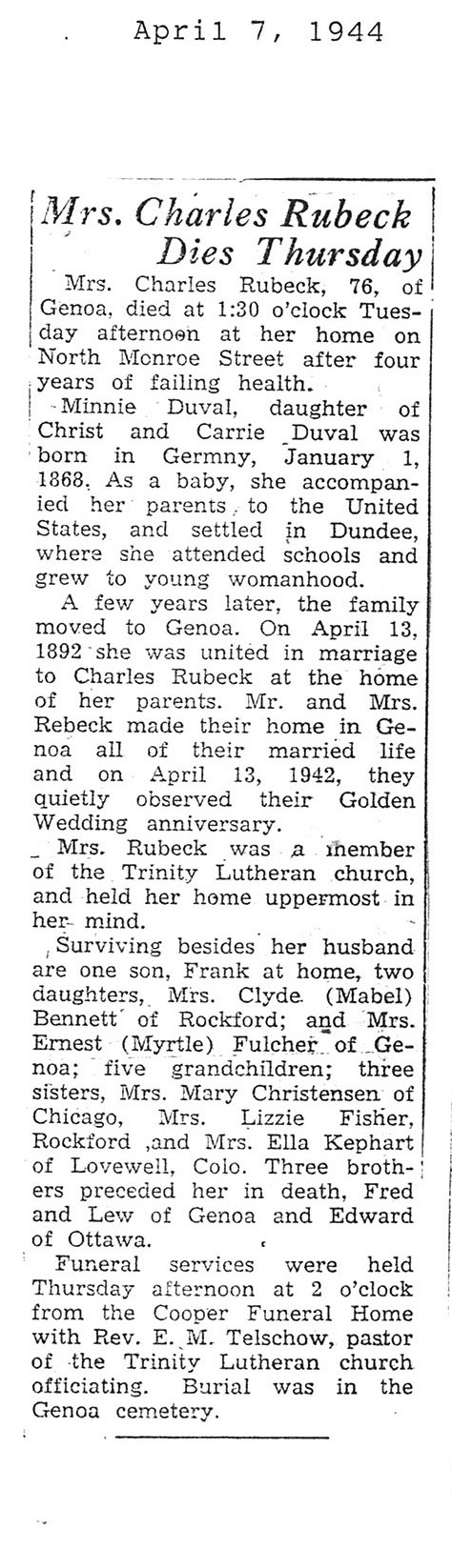 April 7, 1944

Mrs. Charles Rubeck Dies Thursday

Mrs. Charles Rubeck, 76, of Genoa, died at 1:30 o'clock Tuesday afternoon at her home on North Monroe Street after four years of failing health.

Minnie Duval, daughter of Christ and Carrie Duval was born in Germny, January 1, 1868. As a baby, she accompanied her parents to the United States, and settled in Dundee, where she attended schools and grew to young womanhood.

A few years later, the family moved to Genoa. On April 13, 1892 she was united in marriage to Charles Rubeck at the home of her parents. Mr. and Mrs. Rebeck made their home in Genoa all of their married life and on April 13, 1942, they quietly observed their Golden Wedding anniversary.

Mrs. Rubeck was a member of the Trinity Lutheran church, and held her home uppermost in her mind.

Surviving besides her husband are one son, Frank at home, two daughters, Mrs. Clyde (Mabel) Bennett of Rockford; and Mrs. Ernest (Myrtle) Fulcher of Genoa; five grandchildren; three sisters, Mrs. Mary Christensen of Chicago, Mrs. Lizzie Fisher, Rockford ,and Mrs. Ella Kephart of Lovewell, Colo. Three brothers preceded her in death, Fred and Lew of Genoa and Edward of Ottawa.

Funeral services were held Thursday afternoon at 2 o'clock from the Cooper Funeral Home with Rev. E. M. Telschow, pastor of the Trinity Lutheran church officiating. Burial was in the Genoa cemetery.